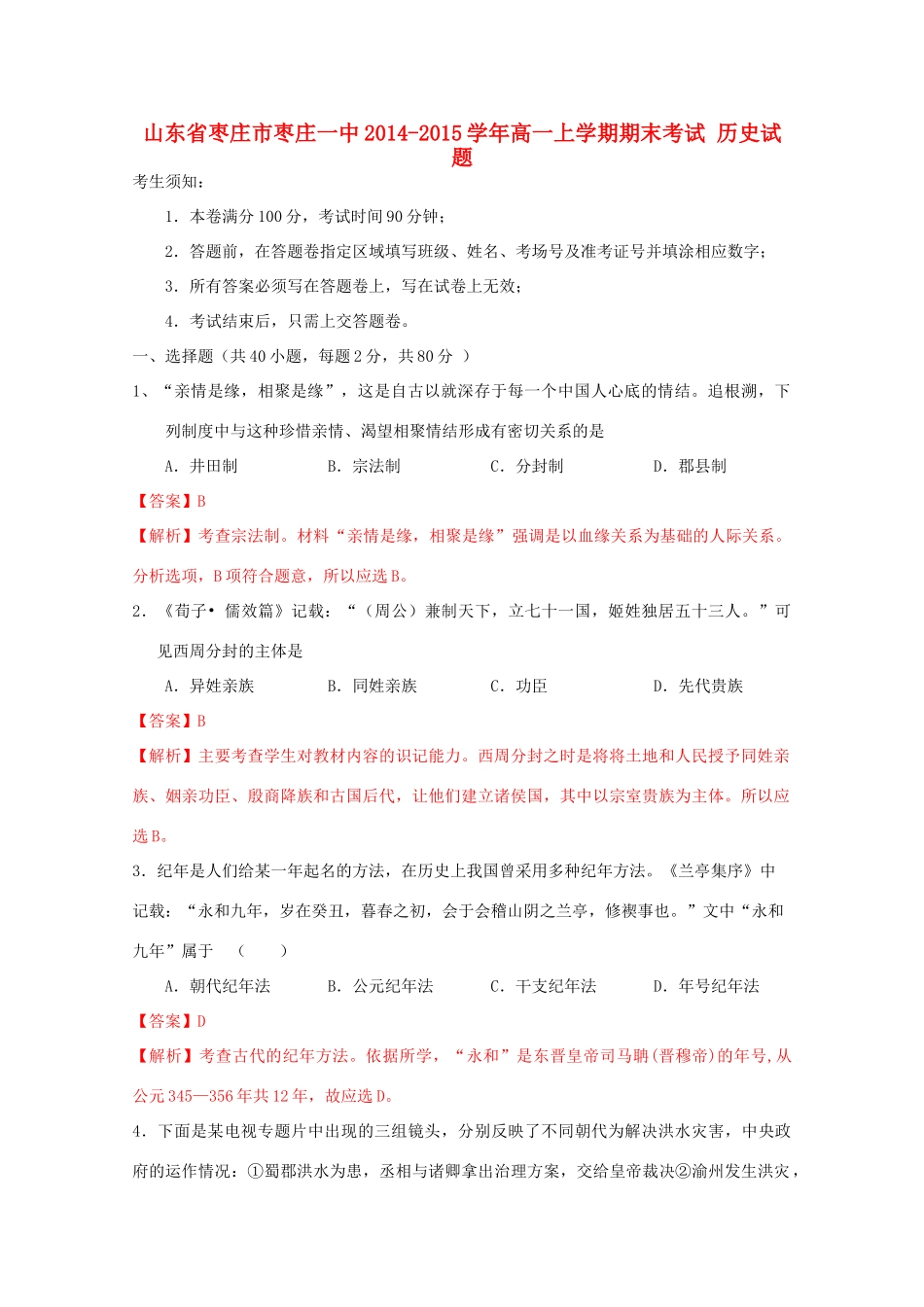 山东省枣庄市枣庄一中2014-2015学年高一上学期期末考试 历史试题

考生须知：

1．本卷满分100分，考试时间90分钟；

2．答题前，在答题卷指定区域填写班级、姓名、考场号及准考证号并填涂相应数字；

3．所有答案必须写在答题卷上，写在试卷上无效；

4．考试结束后，只需上交答题卷。

一、选择题（共40小题，每题2分，共80分 ）

1、“亲情是缘，相聚是缘”，这是自古以就深存于每一个中国人心底的情结。追根溯，下列制度中与这种珍惜亲情、渴望相聚情结形成有密切关系的是

A．井田制　　B．宗法制　　C．分封制　　D．郡县制

【答案】B

【解析】考查宗法制。材料“亲情是缘，相聚是缘”强调是以血缘关系为基础的人际关系。分析选项，B项符合题意，所以应选B。

2．《荀子• 儒效篇》记载：“（周公）兼制天下，立七十一国，姬姓独居五十三人。”可见西周分封的主体是

A．异姓亲族　　B．同姓亲族　　C．功臣　　D．先代贵族

【答案】B

【解析】主要考查学生对教材内容的识记能力。西周分封之时是将将土地和人民授予同姓亲族、姻亲功臣、殷商降族和古国后代，让他们建立诸侯国，其中以宗室贵族为主体。所以应选B。

3．纪年是人们给某一年起名的方法，在历史上我国曾采用多种纪年方法。《兰亭集序》中记载：“永和九年，岁在癸丑，暮春之初，会于会稽山阴之兰亭，修禊事也。”文中“永和九年”属于　（　　）

A．朝代纪年法　　B．公元纪年法　　C．干支纪年法　　D．年号纪年法

【答案】D

【解析】考查古代的纪年方法。依据所学，“永和”是东晋皇帝司马聃(晋穆帝)的年号,从公元345—356年共12年，故应选D。

4．下面是某电视专题片中出现的三组镜头，分别反映了不同朝代为解决洪水灾害，中央政府的运作情况：①蜀郡洪水为患，丞相与诸卿拿出治理方案，交给皇帝裁决②渝州发生洪灾，